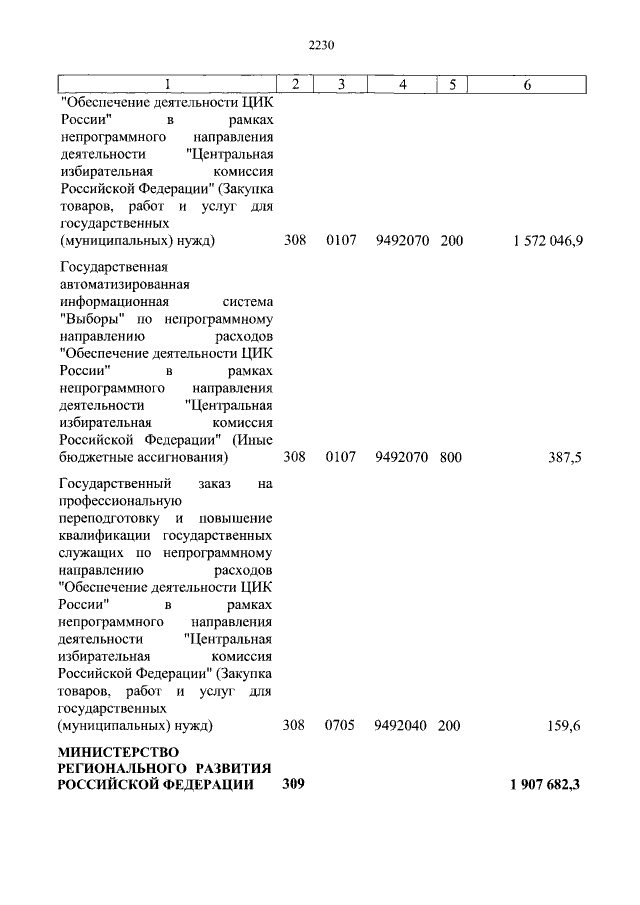 2230

| 1 | 2 | 3 | 4 | 5 | 6 |
|---|---|---|---|---|---|
| "Обеспечение деятельности ЦИК России" в рамках непрограммного направления деятельности "Центральная избирательная комиссия Российской Федерации" (Закупка товаров, работ и услуг для государственных (муниципальных) нужд) | 308 | 0107 | 9492070 | 200 | 1 572 046,9 |
| Государственная автоматизированная информационная система "Выборы" по непрограммному направлению расходов "Обеспечение деятельности ЦИК России" в рамках непрограммного направления деятельности "Центральная избирательная комиссия Российской Федерации" (Иные бюджетные ассигнования) | 308 | 0107 | 9492070 | 800 | 387,5 |
| Государственный заказ на профессиональную переподготовку и повышение квалификации государственных служащих по непрограммному направлению расходов "Обеспечение деятельности ЦИК России" в рамках непрограммного направления деятельности "Центральная избирательная комиссия Российской Федерации" (Закупка товаров, работ и услуг для государственных (муниципальных) нужд) | 308 | 0705 | 9492040 | 200 | 159,6 |
| МИНИСТЕРСТВО РЕГИОНАЛЬНОГО РАЗВИТИЯ РОССИЙСКОЙ ФЕДЕРАЦИИ | 309 | | | | 1 907 682,3 |